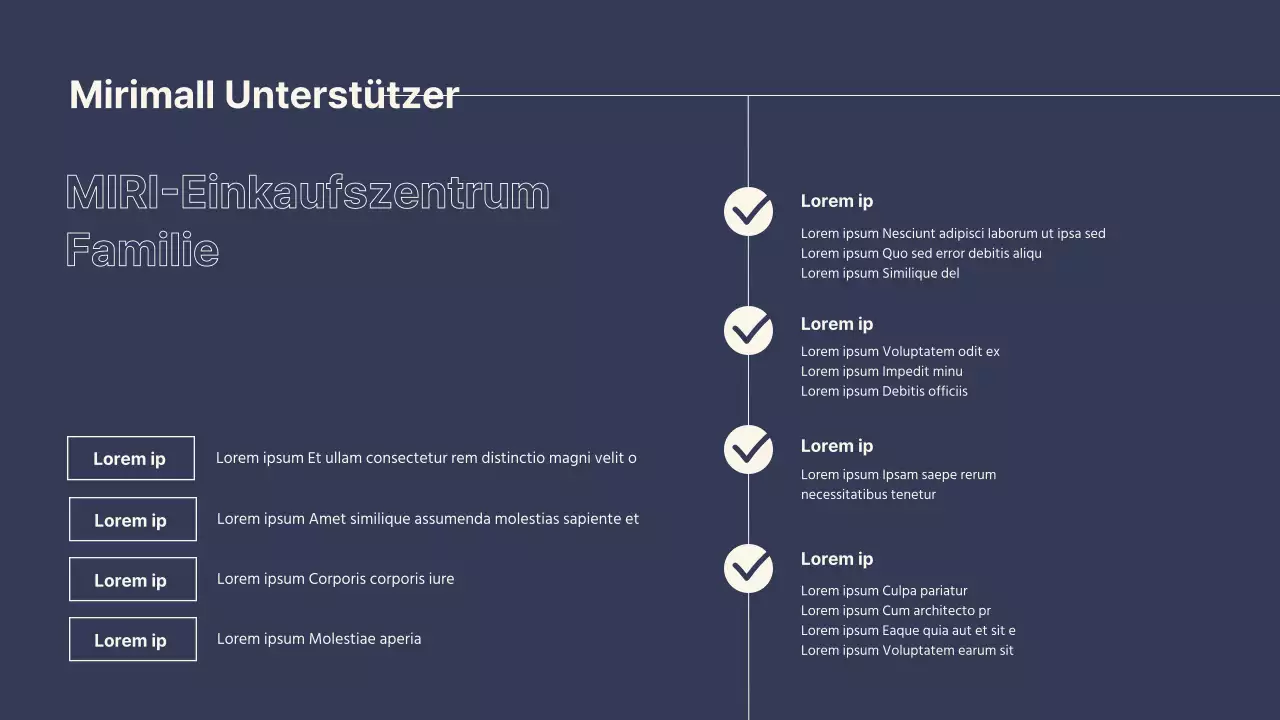 Mirimall Unterstützer

MIRI-Einkaufszentrum Familie

Lorem ip
Lorem ipsum Et ullam consectetur rem distinctio magni velit o

Lorem ip
Lorem ipsum Amet similique assumenda molestias sapiente et

Lorem ip
Lorem ipsum Corporis corporis iure

Lorem ip
Lorem ipsum Molestiae aperia

Lorem ip
Lorem ipsum Nesciunt adipisci laborum ut ipsa sed
Lorem ipsum Quo sed error debitis aliqu
Lorem ipsum Similique del

Lorem ip
Lorem ipsum Voluptatem odit ex
Lorem ipsum Impedit minu
Lorem ipsum Debitis officiis

Lorem ip
Lorem ipsum Ipsam saepe rerum necessitatibus tenetur

Lorem ip
Lorem ipsum Culpa pariatur
Lorem ipsum Cum architecto pr
Lorem ipsum Eaque quia aut et sit e
Lorem ipsum Voluptatem earum sit